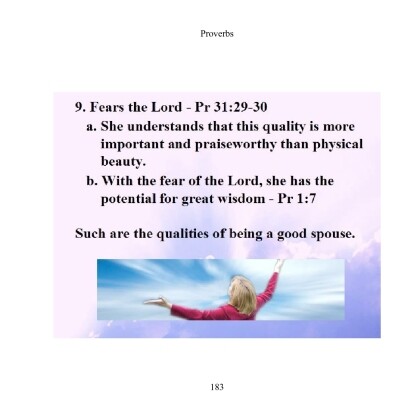 Proverbs

9. Fears the Lord - Pr 31:29-30

a. She understands that this quality is more important and praiseworthy than physical beauty.

b. With the fear of the Lord, she has the potential for great wisdom - Pr 1:7

Such are the qualities of being a good spouse.

183